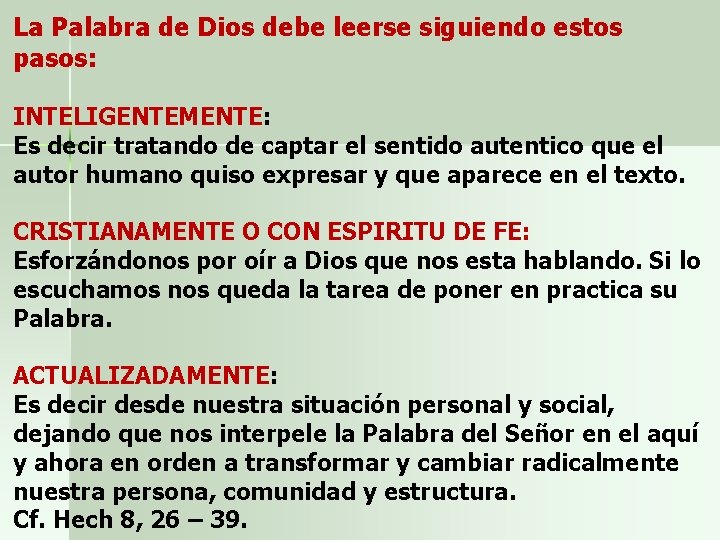 La Palabra de Dios debe leerse siguiendo estos pasos:

INTELIGENTEMENTE:
Es decir tratando de captar el sentido autentico que el autor humano quiso expresar y que aparece en el texto.

CRISTIANAMENTE O CON ESPIRITU DE FE:
Esforzándonos por oír a Dios que nos esta hablando. Si lo escuchamos nos queda la tarea de poner en practica su Palabra.

ACTUALIZADAMENTE:
Es decir desde nuestra situación personal y social, dejando que nos interpele la Palabra del Señor en el aquí y ahora en orden a transformar y cambiar radicalmente nuestra persona, comunidad y estructura.
Cf. Hech 8, 26 – 39.